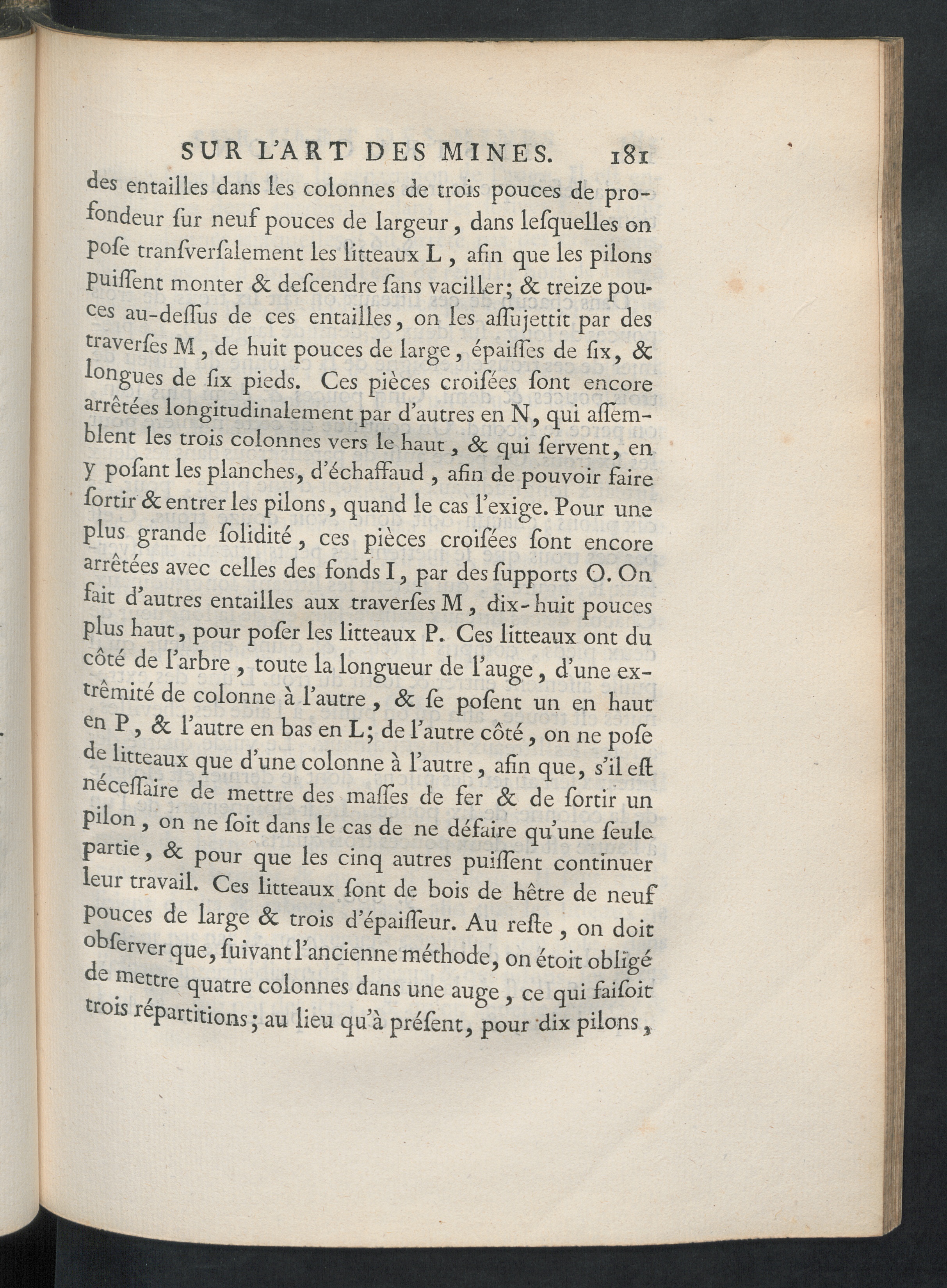 SUR L'ART DES MINES. 181

des entailles dans les colonnes de trois pouces de profondeur ſur neuf pouces de largeur, dans leſquelles on poſe tranſverſalement les litteaux L, afin que les pilons puiſſent monter & deſcendre ſans vaciller; & treize pouces au-deſſus de ces entailles, on les aſſujettit par des traverſes M, de huit pouces de large, épaiſſes de ſix, & longues de ſix pieds. Ces pièces croiſées ſont encore arrêtées longitudinalement par d'autres en N, qui aſſemblent les trois colonnes vers le haut, & qui ſervent, en y poſant les planches, d'échaffaud, afin de pouvoir faire ſortir & entrer les pilons, quand le cas l'exige. Pour une plus grande ſolidité, ces pièces croiſées ſont encore arrêtées avec celles des fonds I, par des ſupports O. On fait d'autres entailles aux traverſes M, dix-huit pouces plus haut, pour poſer les litteaux P. Ces litteaux ont du côté de l'arbre, toute la longueur de l'auge, d'une extrêmité de colonne à l'autre, & ſe poſent un en haut en P, & l'autre en bas en L; de l'autre côté, on ne poſe de litteaux que d'une colonne à l'autre, afin que, s'il eſt néceſſaire de mettre des maſſes de fer & de ſortir un pilon, on ne ſoit dans le cas de ne défaire qu'une ſeule partie, & pour que les cinq autres puiſſent continuer leur travail. Ces litteaux ſont de bois de hêtre de neuf pouces de large & trois d'épaiſſeur. Au reſte, on doit obſerver que, ſuivant l'ancienne méthode, on étoit obligé de mettre quatre colonnes dans une auge, ce qui faiſoit trois répartitions; au lieu qu'à préſent, pour dix pilons,